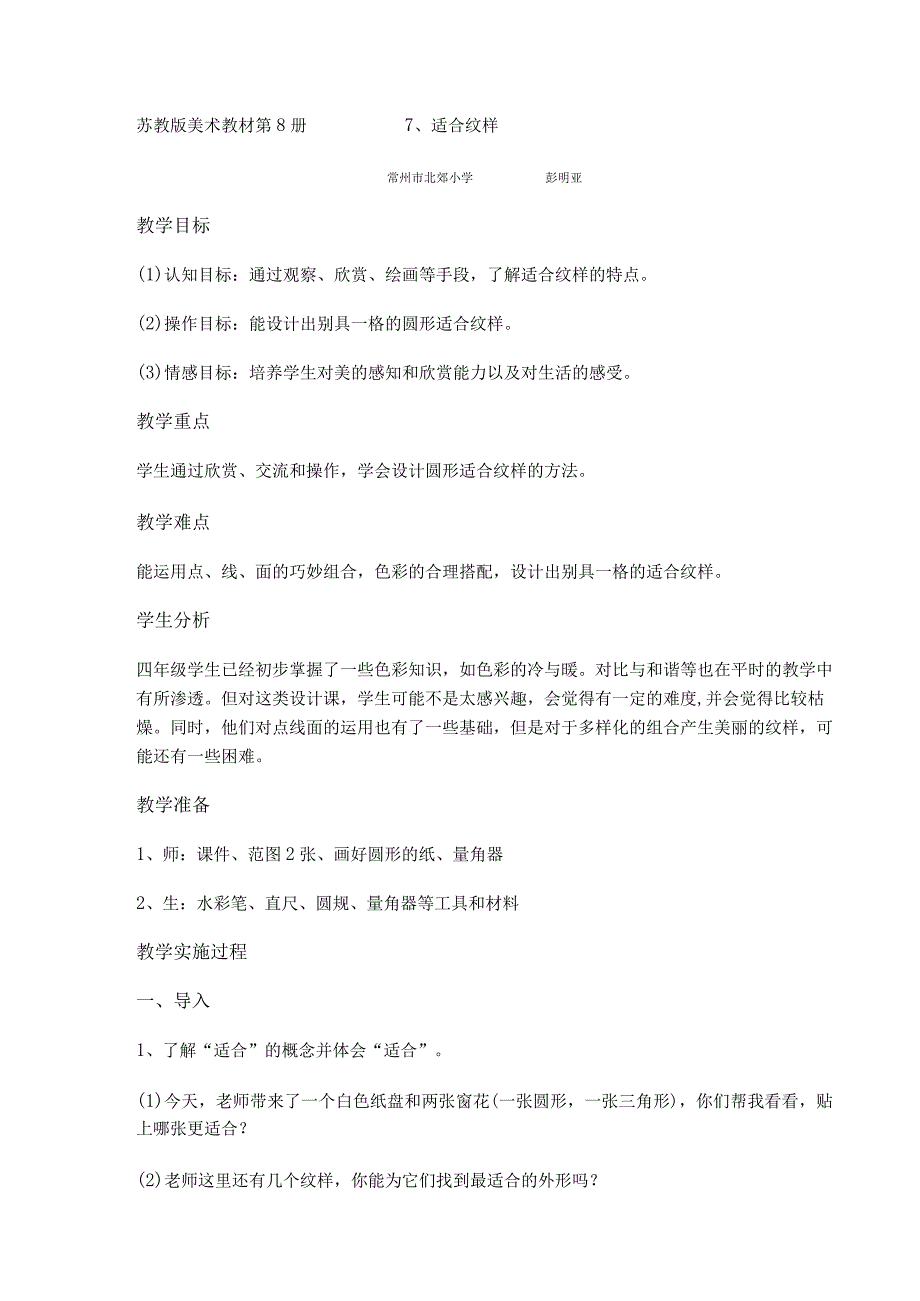 苏教版美术教材第8册 7、适合纹样

常州市北郊小学 彭明亚

教学目标

(1)认知目标：通过观察、欣赏、绘画等手段，了解适合纹样的特点。

(2)操作目标：能设计出别具一格的圆形适合纹样。

(3)情感目标：培养学生对美的感知和欣赏能力以及对生活的感受。

教学重点

学生通过欣赏、交流和操作，学会设计圆形适合纹样的方法。

教学难点

能运用点、线、面的巧妙组合，色彩的合理搭配，设计出别具一格的适合纹样。

学生分析

四年级学生已经初步掌握了一些色彩知识，如色彩的冷与暖。对比与和谐等也在平时的教学中有所渗透。但对这类设计课，学生可能不是太感兴趣，会觉得有一定的难度,并会觉得比较枯燥。同时，他们对点线面的运用也有了一些基础，但是对于多样化的组合产生美丽的纹样，可能还有一些困难。

教学准备

1、师：课件、范图2张、画好圆形的纸、量角器

2、生：水彩笔、直尺、圆规、量角器等工具和材料

教学实施过程

一、导入

1、了解“适合”的概念并体会“适合”。

(1)今天，老师带来了一个白色纸盘和两张窗花(一张圆形，一张三角形)，你们帮我看看，贴上哪张更适合？

(2)老师这里还有几个纹样，你能为它们找到最适合的外形吗？